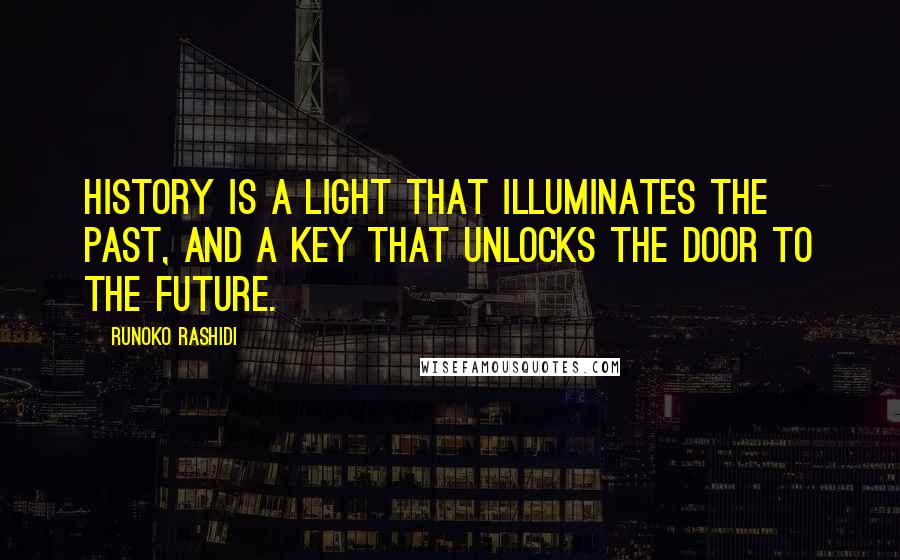 HISTORY IS A LIGHT THAT ILLUMINATES THE PAST, AND A KEY THAT UNLOCKS THE DOOR TO THE FUTURE.

RUNOKO RASHIDI

WISEFAMOUSQUOTES.COM